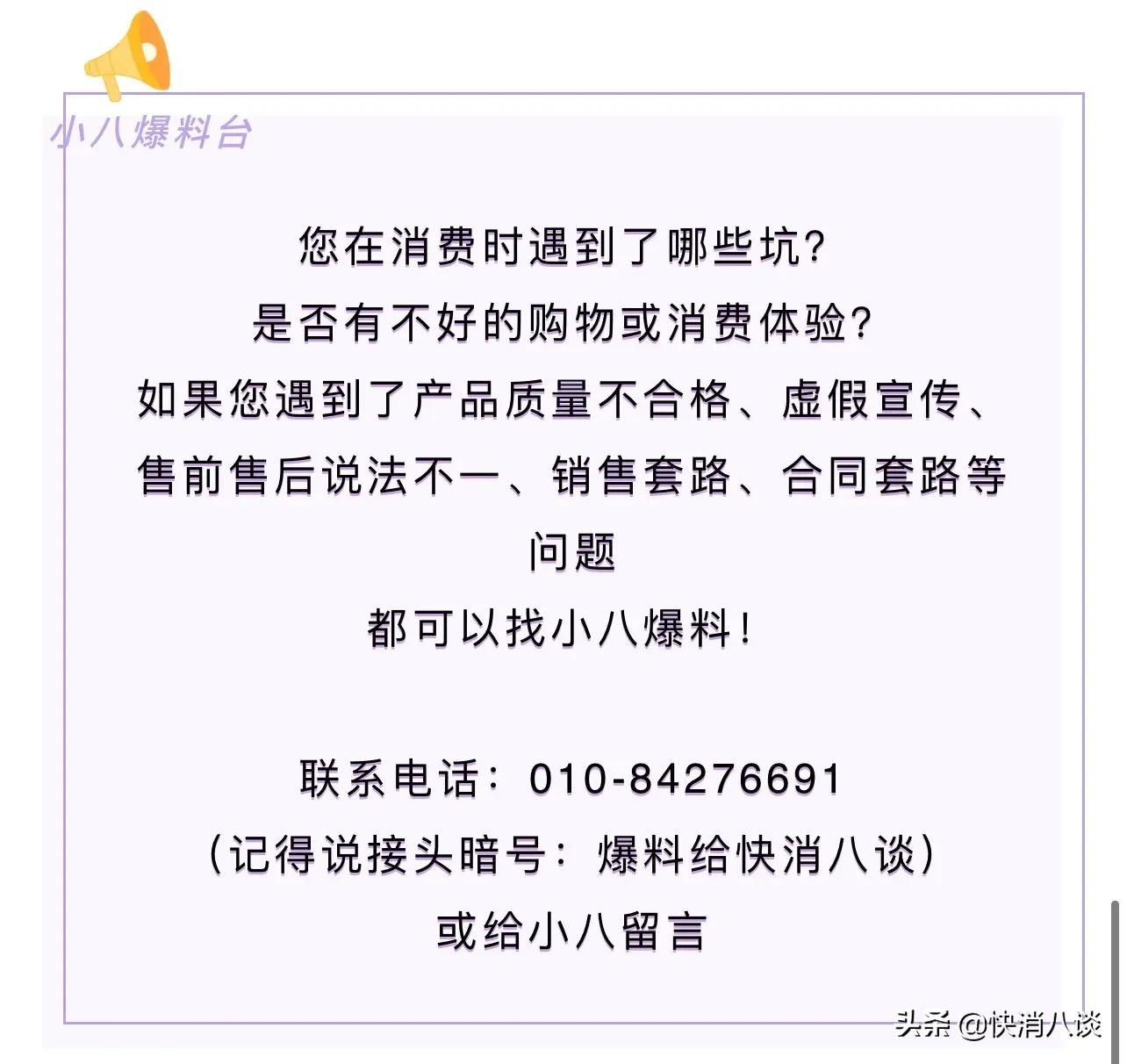 小八爆料台

您在消费时遇到了哪些坑?
是否有不好的购物或消费体验?
如果您遇到了产品质量不合格、虚假宣传、售前售后说法不一、销售套路、合同套路等问题
都可以找小八爆料!

联系电话：010-84276691
(记得说接头暗号：爆料给快消八谈)
或给小八留言

头条 @快消八谈